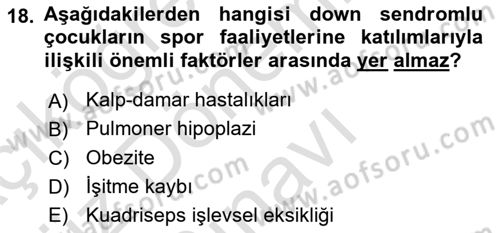 18. Aşağıdakilerden hangisi down sendromlu çocukların spor faaliyetlerine katılımlarıyla ilişkili önemli faktörler arasında yer almaz?

A) Kalp-damar hastalıkları
B) Pulmoner hipoplazi
C) Obezite
D) İşitme kaybı
E) Kuadriseps işlevsel eksikliği

www.aofsoru.com
www.aofsoru.com
www.aofsoru.com